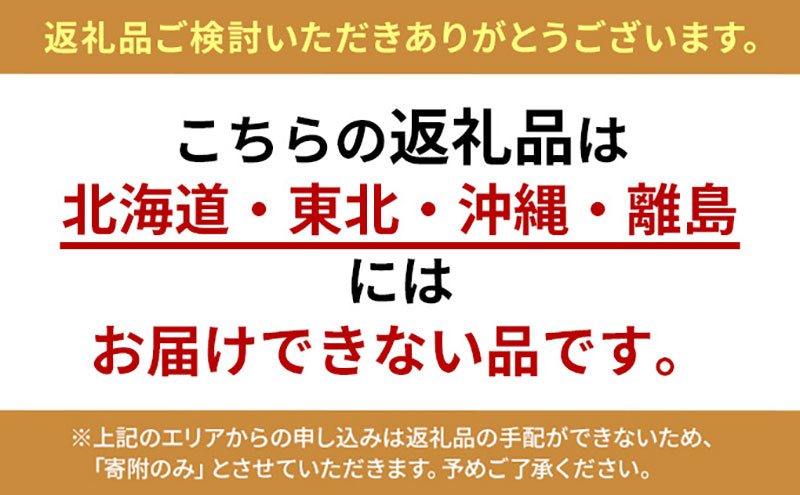 返礼品ご検討いただきありがとうございます。

こちらの返礼品は
北海道・東北・沖縄・離島
には
お届けできない品です。

※上記のエリアからの申し込みは返礼品の手配ができないため、「寄附のみ」とさせていただきます。予めご了承ください。